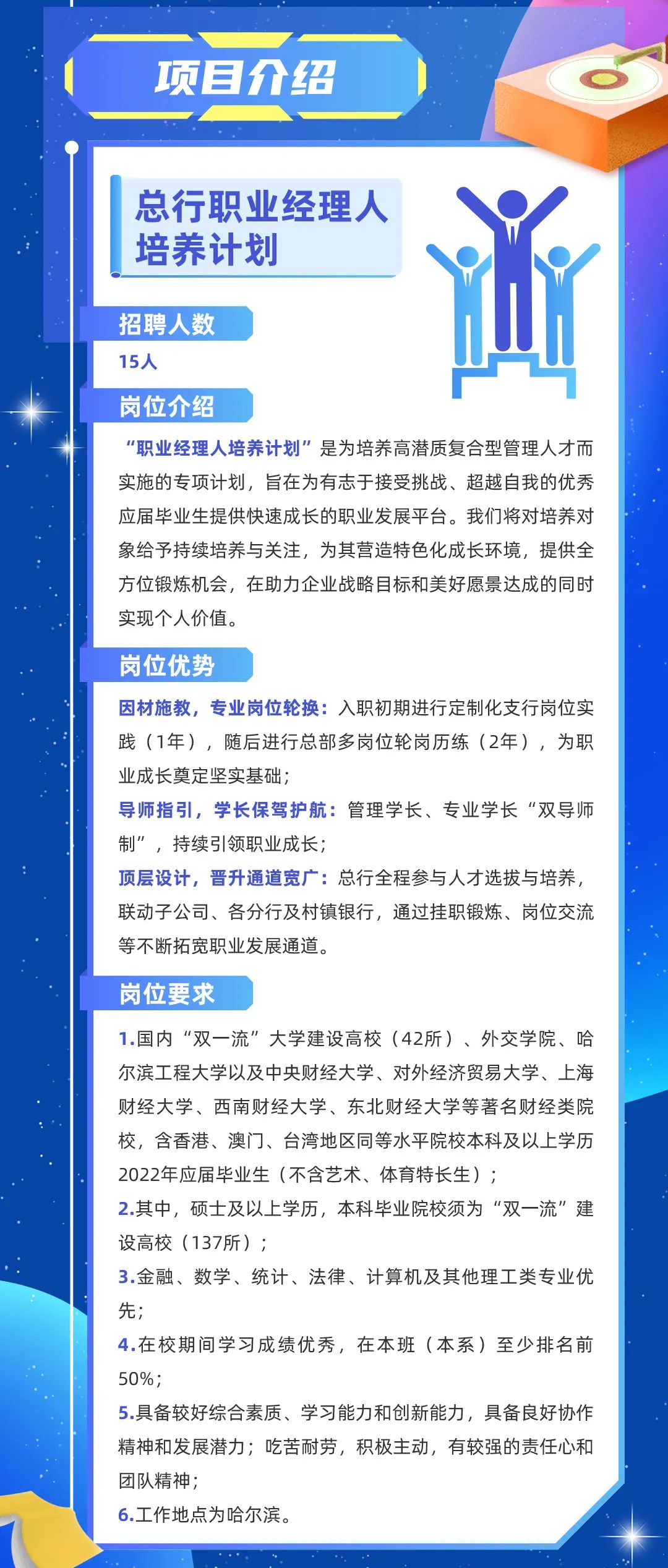 项目介绍

总行职业经理人培养计划

招聘人数

15人

岗位介绍

“职业经理人培养计划”是为培养高潜质复合型管理人才而实施的专项计划，旨在为有志于接受挑战、超越自我的优秀应届毕业生提供快速成长的职业发展平台。我们将对培养对象给予持续培养与关注，为其营造特色化成长环境，提供全方位锻炼机会，在助力企业战略目标和美好愿景达成的同时实现个人价值。

岗位优势

因材施教，专业岗位轮换：入职初期进行定制化支行岗位实践（1年），随后进行总部多岗位轮岗历练（2年），为职业成长奠定坚实基础；

导师指引，学长保驾护航：管理学长、专业学长“双导师制”，持续引领职业成长；

顶层设计，晋升通道宽广：总行全程参与人才选拔与培养，联动子公司、各分行及村镇银行，通过挂职锻炼、岗位交流等不断拓宽职业发展通道。

岗位要求

1.国内“双一流”大学建设高校（42所）、外交学院、哈尔滨工程大学以及中央财经大学、对外经济贸易大学、上海财经大学、西南财经大学、东北财经大学等著名财经类院校，含香港、澳门、台湾地区同等水平院校本科及以上学历2022年应届毕业生（不含艺术、体育特长生）；

2.其中，硕士及以上学历，本科毕业院校须为“双一流”建设高校（137所）；

3.金融、数学、统计、法律、计算机及其他理工类专业优先；

4.在校期间学习成绩优秀，在本班（本系）至少排名前50%；

5.具备较好综合素质、学习能力和创新能力，具备良好协作精神和发展潜力；吃苦耐劳，积极主动，有较强的责任心和团队精神；

6.工作地点为哈尔滨。